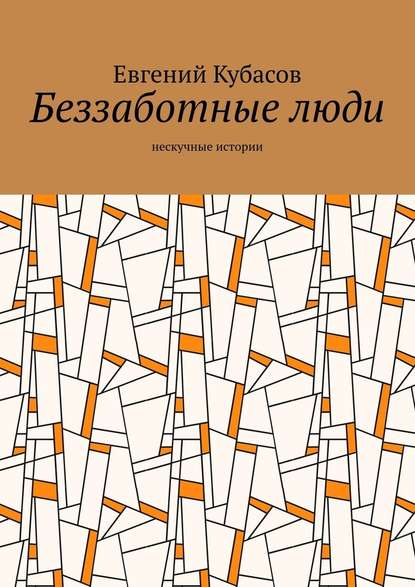 Евгений Кубасов
Беззаботные люди
нескучные истории